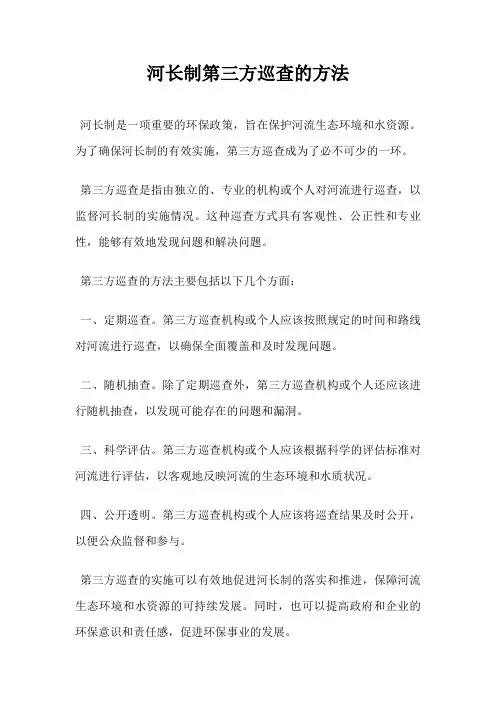 河长制第三方巡查的方法

河长制是一项重要的环保政策，旨在保护河流生态环境和水资源。为了确保河长制的有效实施，第三方巡查成为了必不可少的一环。

第三方巡查是指由独立的、专业的机构或个人对河流进行巡查，以监督河长制的实施情况。这种巡查方式具有客观性、公正性和专业性，能够有效地发现问题和解决问题。

第三方巡查的方法主要包括以下几个方面：

一、定期巡查。第三方巡查机构或个人应该按照规定的时间和路线对河流进行巡查，以确保全面覆盖和及时发现问题。

二、随机抽查。除了定期巡查外，第三方巡查机构或个人还应该进行随机抽查，以发现可能存在的问题和漏洞。

三、科学评估。第三方巡查机构或个人应该根据科学的评估标准对河流进行评估，以客观地反映河流的生态环境和水质状况。

四、公开透明。第三方巡查机构或个人应该将巡查结果及时公开，以便公众监督和参与。

第三方巡查的实施可以有效地促进河长制的落实和推进，保障河流生态环境和水资源的可持续发展。同时，也可以提高政府和企业的环保意识和责任感，促进环保事业的发展。